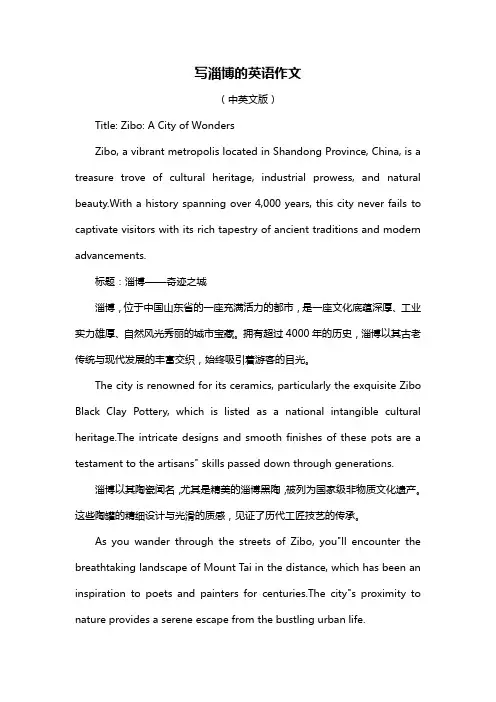 写淄博的英语作文

（中英文版）

Title: Zibo: A City of Wonders

Zibo, a vibrant metropolis located in Shandong Province, China, is a treasure trove of cultural heritage, industrial prowess, and natural beauty.With a history spanning over 4,000 years, this city never fails to captivate visitors with its rich tapestry of ancient traditions and modern advancements.

标题：淄博——奇迹之城

淄博，位于中国山东省的一座充满活力的都市，是一座文化底蕴深厚、工业实力雄厚、自然风光秀丽的城市宝藏。拥有超过 4000 年的历史，淄博以其古老传统与现代发展的丰富交织，始终吸引着游客的目光。

The city is renowned for its ceramics, particularly the exquisite Zibo Black Clay Pottery, which is listed as a national intangible cultural heritage.The intricate designs and smooth finishes of these pots are a testament to the artisans" skills passed down through generations.

淄博以其陶瓷闻名，尤其是精美的淄博黑陶，被列为国家级非物质文化遗产。这些陶罐的精细设计与光滑的质感，见证了历代工匠技艺的传承。

As you wander through the streets of Zibo, you"ll encounter the breathtaking landscape of Mount Tai in the distance, which has been an inspiration to poets and painters for centuries.The city"s proximity to nature provides a serene escape from the bustling urban life.